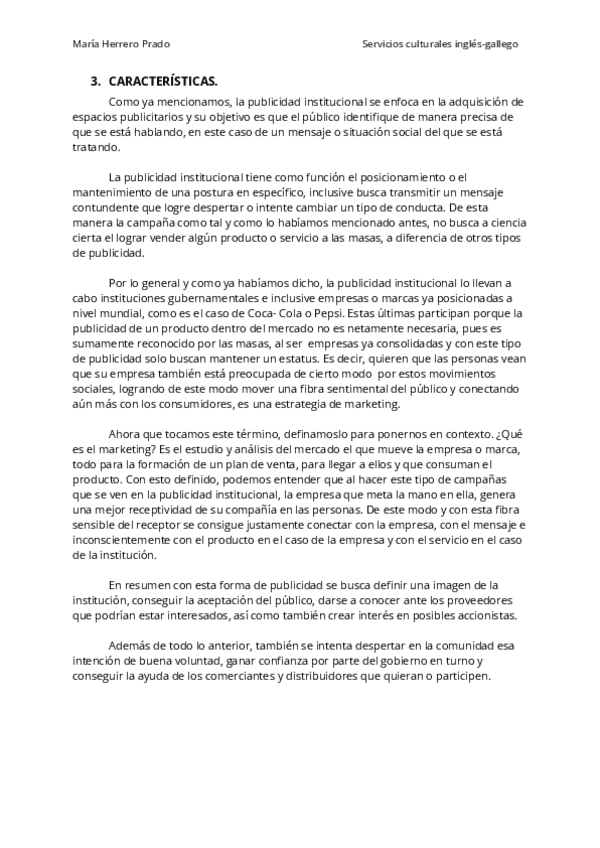 María Herrero Prado

Servicios culturales inglés-gallego

3. CARACTERÍSTICAS.

Como ya mencionamos, la publicidad institucional se enfoca en la adquisición de espacios publicitarios y su objetivo es que el público identifique de manera precisa de que se está hablando, en este caso de un mensaje o situación social del que se está tratando.

La publicidad institucional tiene como función el posicionamiento o el mantenimiento de una postura en específico, inclusive busca transmitir un mensaje contundente que logre despertar o intente cambiar un tipo de conducta. De esta manera la campaña como tal y como lo habíamos mencionado antes, no busca a ciencia cierta el lograr vender algún producto o servicio a las masas, a diferencia de otros tipos de publicidad.

Por lo general y como ya habíamos dicho, la publicidad institucional lo llevan a cabo instituciones gubernamentales e inclusive empresas o marcas ya posicionadas a nivel mundial, como es el caso de Coca- Cola o Pepsi. Estas últimas participan porque la publicidad de un producto dentro del mercado no es netamente necesaria, pues es sumamente reconocido por las masas, al ser empresas ya consolidadas y con este tipo de publicidad solo buscan mantener un estatus. Es decir, quieren que las personas vean que su empresa también está preocupada de cierto modo por estos movimientos sociales, logrando de este modo mover una fibra sentimental del público y conectando aún más con los consumidores, es una estrategia de marketing.

Ahora que tocamos este término, definamoslo para ponernos en contexto. ¿Qué es el marketing? Es el estudio y análisis del mercado el que mueve la empresa o marca, todo para la formación de un plan de venta, para llegar a ellos y que consuman el producto. Con esto definido, podemos entender que al hacer este tipo de campañas que se ven en la publicidad institucional, la empresa que meta la mano en ella, genera una mejor receptividad de su compañía en las personas. De este modo y con esta fibra sensible del receptor se consigue justamente conectar con la empresa, con el mensaje e inconscientemente con el producto en el caso de la empresa y con el servicio en el caso de la institución.

En resumen con esta forma de publicidad se busca definir una imagen de la institución, conseguir la aceptación del público, darse a conocer ante los proveedores que podrían estar interesados, así como también crear interés en posibles accionistas.

Además de todo lo anterior, también se intenta despertar en la comunidad esa intención de buena voluntad, ganar confianza por parte del gobierno en turno y conseguir la ayuda de los comerciantes y distribuidores que quieran o participen.